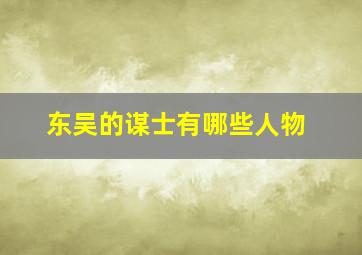 东吴的谋士有哪些人物